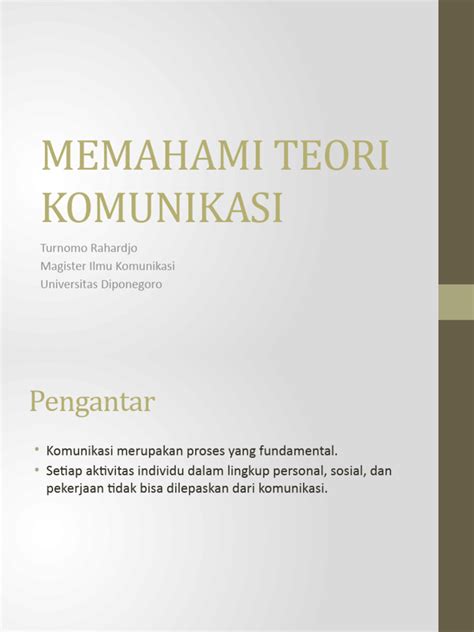 MEMAHAMI TEORI KOMUNIKASI

Turnomo Rahardjo
Magister Ilmu Komunikasi
Universitas Diponegoro

Pengantar

• Komunikasi merupakan proses yang fundamental.
• Setiap aktivitas individu dalam lingkup personal, sosial, dan pekerjaan tidak bisa dilepaskan dari komunikasi.